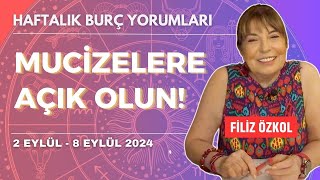 HAFTALIK BURÇ YORUMLARI

MUCİZELERE AÇIK OLUN!

2 EYLÜL - 8 EYLÜL 2024

FİLİZ ÖZKOL